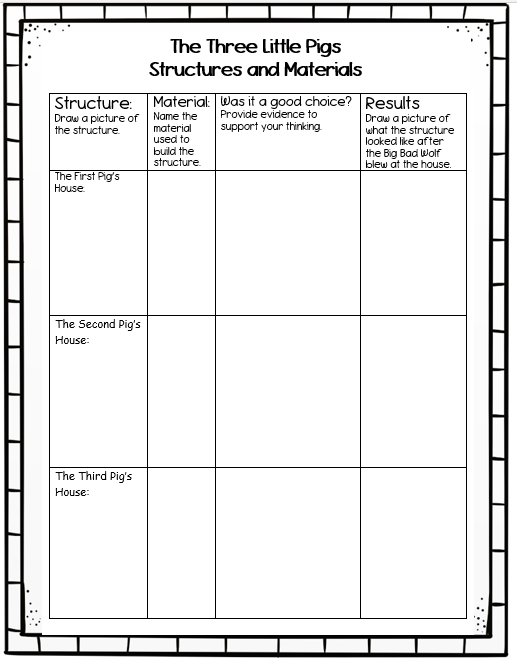 The Three Little Pigs
Structures and Materials

| Structure: Draw a picture of the structure. | Material: Name the material used to build the structure. | Was it a good choice? Provide evidence to support your thinking. | Results Draw a picture of what the structure looked like after the Big Bad Wolf blew at the house. |
|---|---|---|---|
| The First Pig's House: | | | |
| The Second Pig's House: | | | |
| The Third Pig's House: | | | |